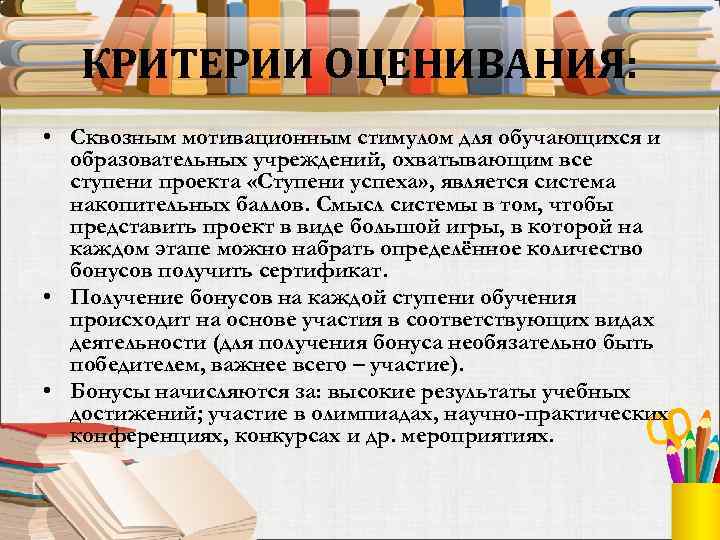 КРИТЕРИИ ОЦЕНИВАНИЯ:

• Сквозным мотивационным стимулом для обучающихся и образовательных учреждений, охватывающим все ступени проекта «Ступени успеха», является система накопительных баллов. Смысл системы в том, чтобы представить проект в виде большой игры, в которой на каждом этапе можно набрать определённое количество бонусов получить сертификат.

• Получение бонусов на каждой ступени обучения происходит на основе участия в соответствующих видах деятельности (для получения бонуса необязательно быть победителем, важнее всего – участие).

• Бонусы начисляются за: высокие результаты учебных достижений; участие в олимпиадах, научно-практических конференциях, конкурсах и др. мероприятиях.